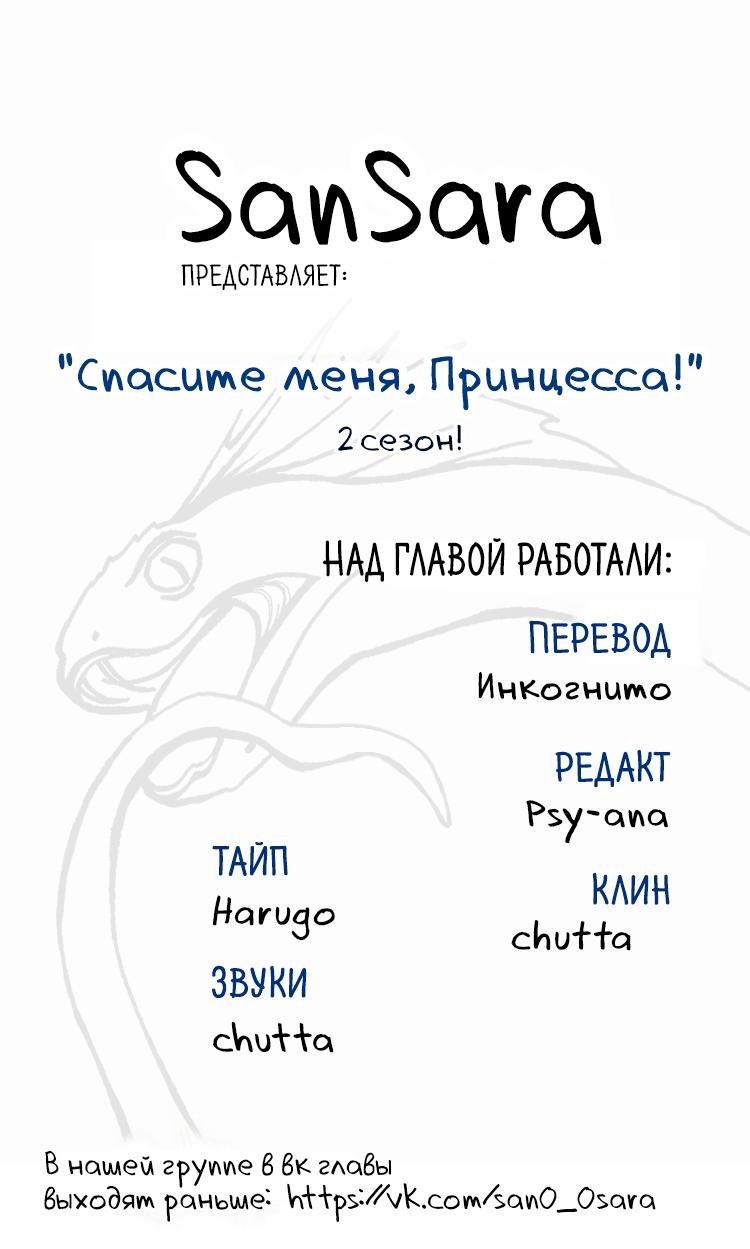 SanSara
ПРЕДСТАВЛЯЕТ:

"Спасите меня, Принцесса!"
2 сезон!

НАД ГЛАВОЙ РАБОТАЛИ:

ПЕРЕВОД
Инкогнито

РЕДАКТ
Psy-ana

ТАЙП
Harugo

КЛИН
chutta

ЗВУКИ
chutta

В нашей группе в вк главы выходят раньше: https://vk.com/san0_0sara